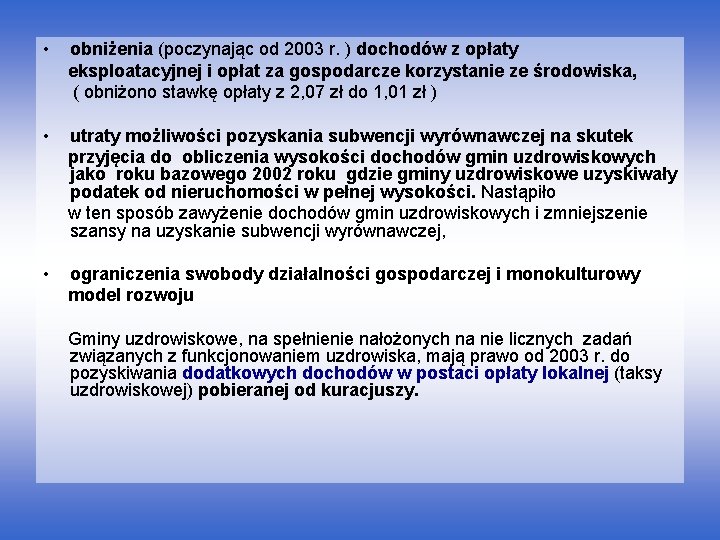 • obniżenia (poczynając od 2003 r. ) dochodów z opłaty eksploatacyjnej i opłat za gospodarcze korzystanie ze środowiska, ( obniżono stawkę opłaty z 2,07 zł do 1,01 zł )

• utraty możliwości pozyskania subwencji wyrównawczej na skutek przyjęcia do obliczenia wysokości dochodów gmin uzdrowiskowych jako roku bazowego 2002 roku gdzie gminy uzdrowiskowe uzyskiwały podatek od nieruchomości w pełnej wysokości. Nastąpiło w ten sposób zawyżenie dochodów gmin uzdrowiskowych i zmniejszenie szansy na uzyskanie subwencji wyrównawczej,

• ograniczenia swobody działalności gospodarczej i monokulturowy model rozwoju

Gminy uzdrowiskowe, na spełnienie nałożonych na nie licznych zadań związanych z funkcjonowaniem uzdrowiska, mają prawo od 2003 r. do pozyskiwania dodatkowych dochodów w postaci opłaty lokalnej (taksy uzdrowiskowej) pobieranej od kuracjuszy.